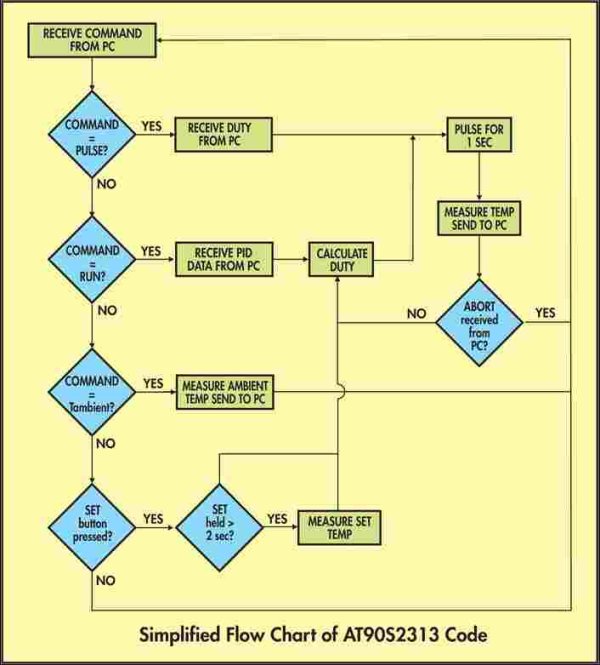 RECEIVE COMMAND FROM PC

COMMAND = PULSE?

YES

RECEIVE DUTY FROM PC

PULSE FOR 1 SEC

NO

MEASURE TEMP SEND TO PC

COMMAND = RUN?

YES

RECEIVE PID DATA FROM PC

CALCULATE DUTY

NO

NO

ABORT received from PC?

YES

COMMAND = Tambient?

YES

MEASURE AMBIENT TEMP SEND TO PC

NO

SET button pressed?

YES

SET held > 2 sec?

YES

MEASURE SET TEMP

NO

Simplified Flow Chart of AT90S2313 Code